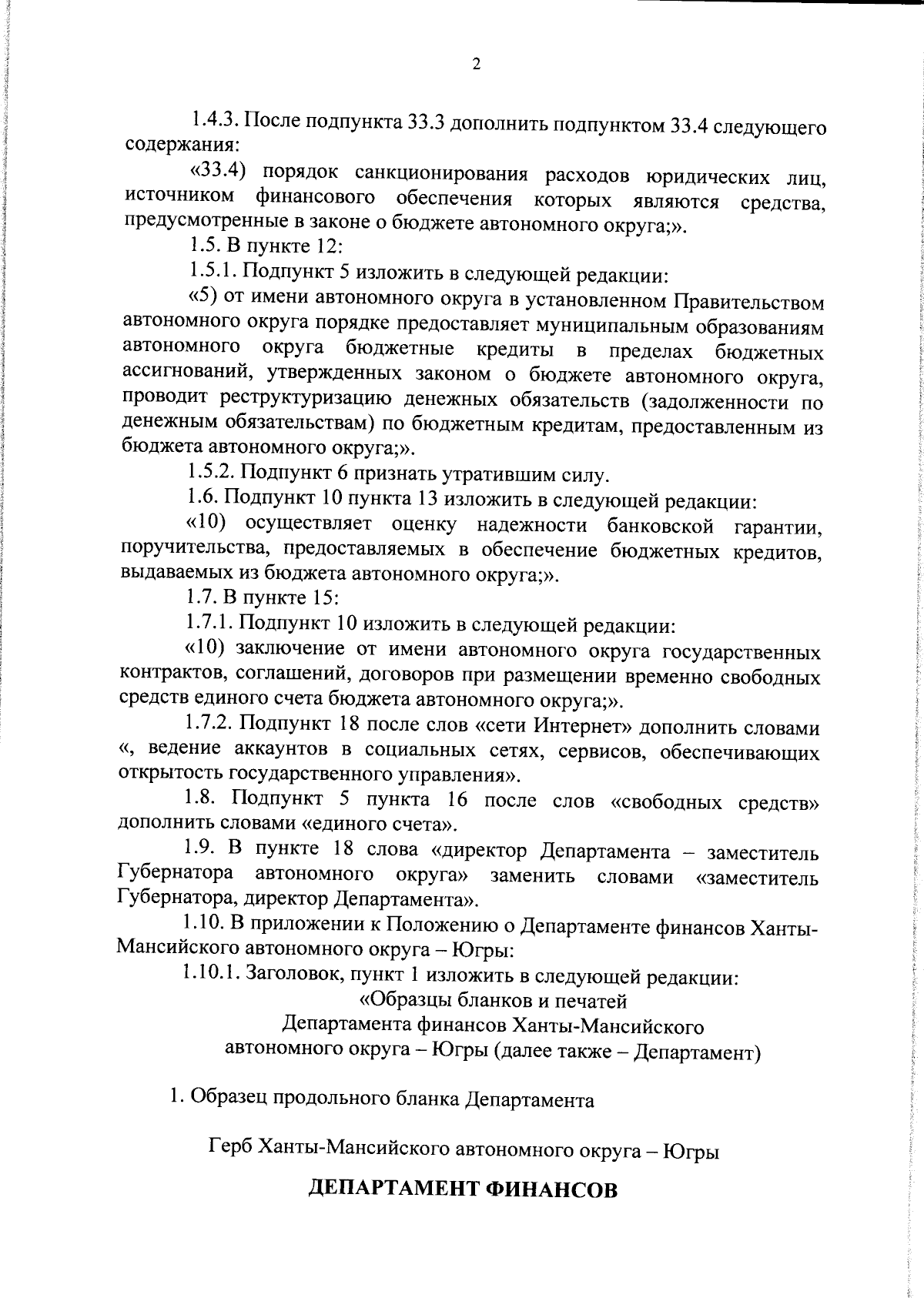 2

1.4.3. После подпункта 33.3 дополнить подпунктом 33.4 следующего содержания:

«33.4) порядок санкционирования расходов юридических лиц, источником финансового обеспечения которых являются средства, предусмотренные в законе о бюджете автономного округа;».

1.5. В пункте 12:

1.5.1. Подпункт 5 изложить в следующей редакции:

«5) от имени автономного округа в установленном Правительством автономного округа порядке предоставляет муниципальным образованиям автономного округа бюджетные кредиты в пределах бюджетных ассигнований, утвержденных законом о бюджете автономного округа, проводит реструктуризацию денежных обязательств (задолженности по денежным обязательствам) по бюджетным кредитам, предоставленным из бюджета автономного округа;».

1.5.2. Подпункт 6 признать утратившим силу.

1.6. Подпункт 10 пункта 13 изложить в следующей редакции:

«10) осуществляет оценку надежности банковской гарантии, поручительства, предоставляемых в обеспечение бюджетных кредитов, выдаваемых из бюджета автономного округа;».

1.7. В пункте 15:

1.7.1. Подпункт 10 изложить в следующей редакции:

«10) заключение от имени автономного округа государственных контрактов, соглашений, договоров при размещении временно свободных средств единого счета бюджета автономного округа;».

1.7.2. Подпункт 18 после слов «сети Интернет» дополнить словами «, ведение аккаунтов в социальных сетях, сервисов, обеспечивающих открытость государственного управления».

1.8. Подпункт 5 пункта 16 после слов «свободных средств» дополнить словами «единого счета».

1.9. В пункте 18 слова «директор Департамента – заместитель Губернатора автономного округа» заменить словами «заместитель Губернатора, директор Департамента».

1.10. В приложении к Положению о Департаменте финансов Ханты-Мансийского автономного округа – Югры:

1.10.1. Заголовок, пункт 1 изложить в следующей редакции:

«Образцы бланков и печатей
Департамента финансов Ханты-Мансийского
автономного округа – Югры (далее также – Департамент)

1. Образец продольного бланка Департамента

Герб Ханты-Мансийского автономного округа – Югры

ДЕПАРТАМЕНТ ФИНАНСОВ